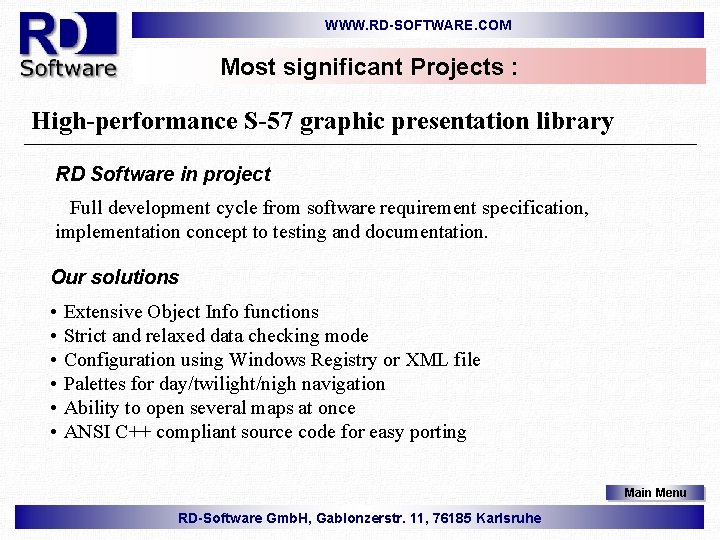 RD
Software

WWW.RD-SOFTWARE.COM

Most significant Projects :

High-performance S-57 graphic presentation library

RD Software in project

Full development cycle from software requirement specification, implementation concept to testing and documentation.

Our solutions

• Extensive Object Info functions
• Strict and relaxed data checking mode
• Configuration using Windows Registry or XML file
• Palettes for day/twilight/nigh navigation
• Ability to open several maps at once
• ANSI C++ compliant source code for easy porting

Main Menu

RD-Software GmbH, Gablonzerstr. 11, 76185 Karlsruhe